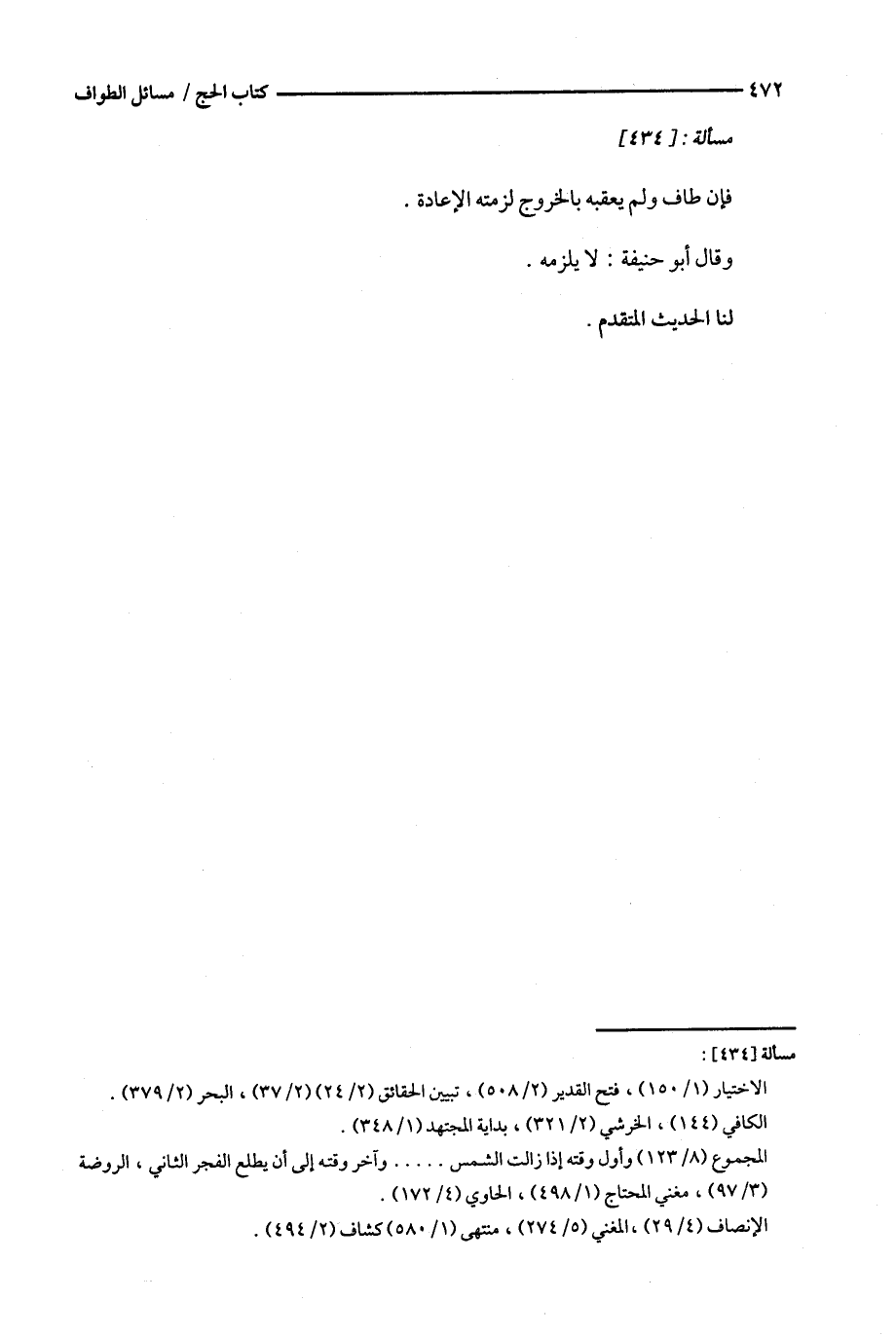 ٤٧٢ كتاب الحج / مسائل الطواف

مسألة : [ ٤٣٤ ]

فإن طاف ولم يعقبه بالخروج لزمته الإعادة .

وقال أبو حنيفة : لا يلزمه .

لنا الحديث المتقدم .

مسألة [٤٣٤] :

الاختيار (١/ ١٥٠) ، فتح القدير (٢/ ٥٠٨) ، تبيين الحقائق (٢/ ٢٤) (٢/ ٣٧) ، البحر (٢/ ٣٧٩) .

الكافي (١٤٤) ، الخرشي (٢/ ٣٢١) ، بداية المجتهد (١/ ٣٤٨) .

المجموع (٨/ ١٢٣) وأول وقته إذا زالت الشمس . . . . . وآخر وقته إلى أن يطلع الفجر الثاني ، الروضة (٣/ ٩٧) ، مغني المحتاج (١/ ٤٩٨) ، الحاوي (٤/ ١٧٢) .

الإنصاف (٤/ ٢٩) ، المغني (٥/ ٢٧٤) ، منتهى (١/ ٥٨٠) كشاف (٢/ ٤٩٤) .